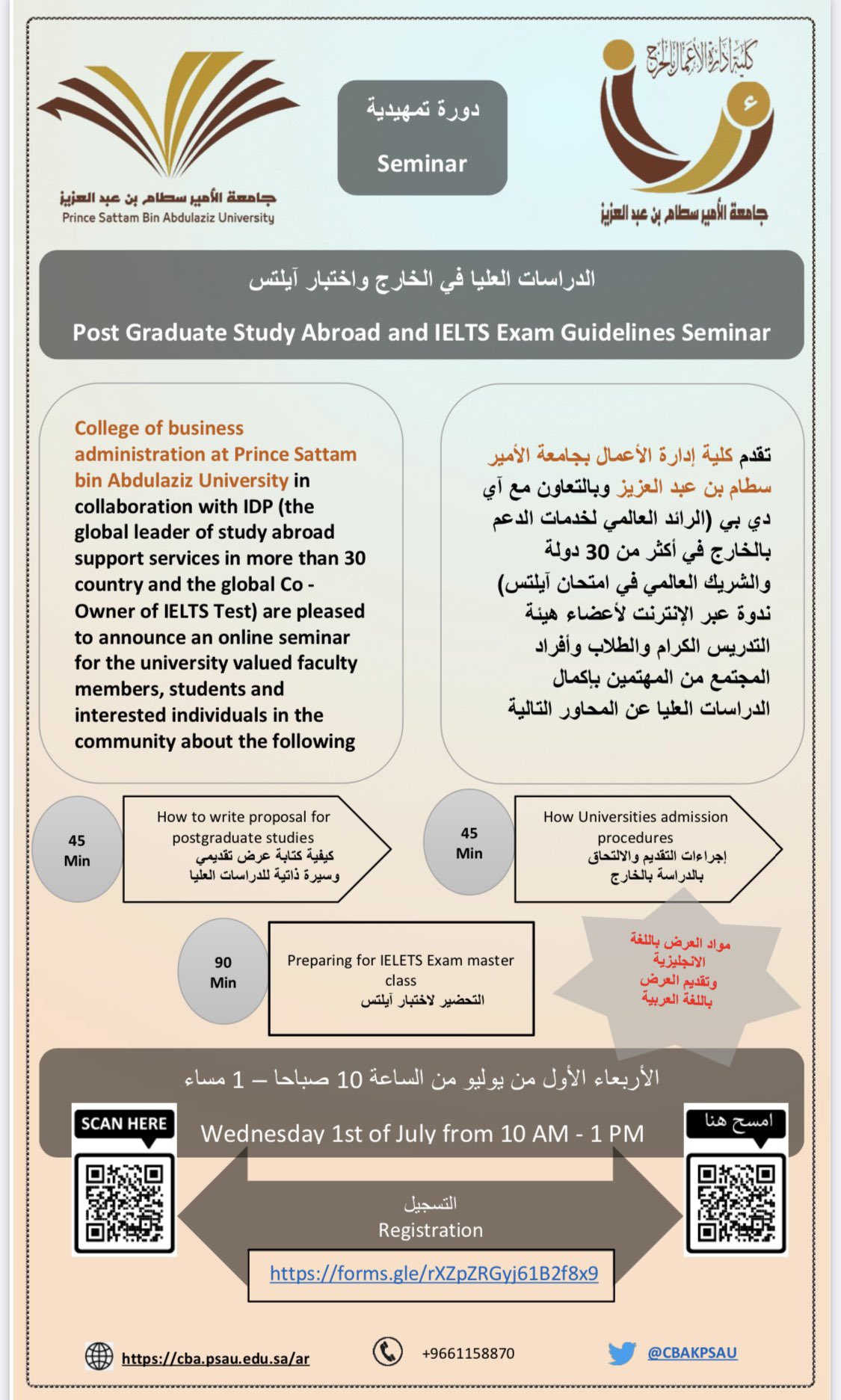 جامعة الأمير سطام بن عبد العزيز
Prince Sattam Bin Abdulaziz University

دورة تمهيدية
Seminar

كلية إدارة الأعمال بالخرج
جامعة الأمير سطام بن عبد العزيز

الدراسات العليا في الخارج واختبار آيلتس
Post Graduate Study Abroad and IELTS Exam Guidelines Seminar

College of business administration at Prince Sattam bin Abdulaziz University in collaboration with IDP (the global leader of study abroad support services in more than 30 country and the global Co - Owner of IELTS Test) are pleased to announce an online seminar for the university valued faculty members, students and interested individuals in the community about the following

تقدم كلية إدارة الأعمال بجامعة الأمير سطام بن عبد العزيز وبالتعاون مع آي دي بي (الرائد العالمي لخدمات الدعم بالخارج في أكثر من 30 دولة والشريك العالمي في امتحان آيلتس) ندوة عبر الإنترنت لأعضاء هيئة التدريس الكرام والطلاب وأفراد المجتمع من المهتمين بإكمال الدراسات العليا عن المحاور التالية

45 Min
How to write proposal for postgraduate studies
كيفية كتابة عرض تقديمي وسيرة ذاتية للدراسات العليا

45 Min
How Universities admission procedures
إجراءات التقديم والالتحاق بالدراسة بالخارج

90 Min
Preparing for IELETS Exam master class
التحضير لاختبار آيلتس

مواد العرض باللغة الانجليزية وتقديم العرض باللغة العربية

الأربعاء الأول من يوليو من الساعة 10 صباحا – 1 مساء
Wednesday 1st of July from 10 AM - 1 PM

SCAN HERE
امسح هنا

التسجيل
Registration
https://forms.gle/rXZpZRGyj61B2f8x9

https://cba.psau.edu.sa/ar
+9661158870
@CBAKPSAU